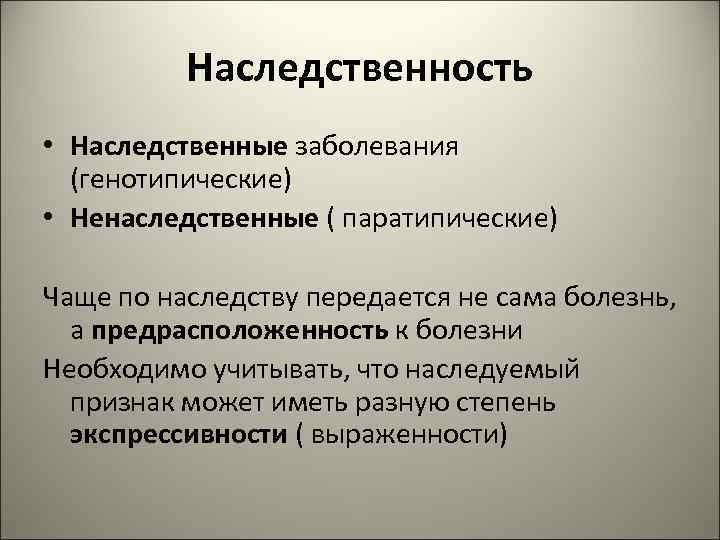 Наследственность

• Наследственные заболевания (генотипические)
• Ненаследственные ( паратипические)

Чаще по наследству передается не сама болезнь, а предрасположенность к болезни

Необходимо учитывать, что наследуемый признак может иметь разную степень экспрессивности ( выраженности)